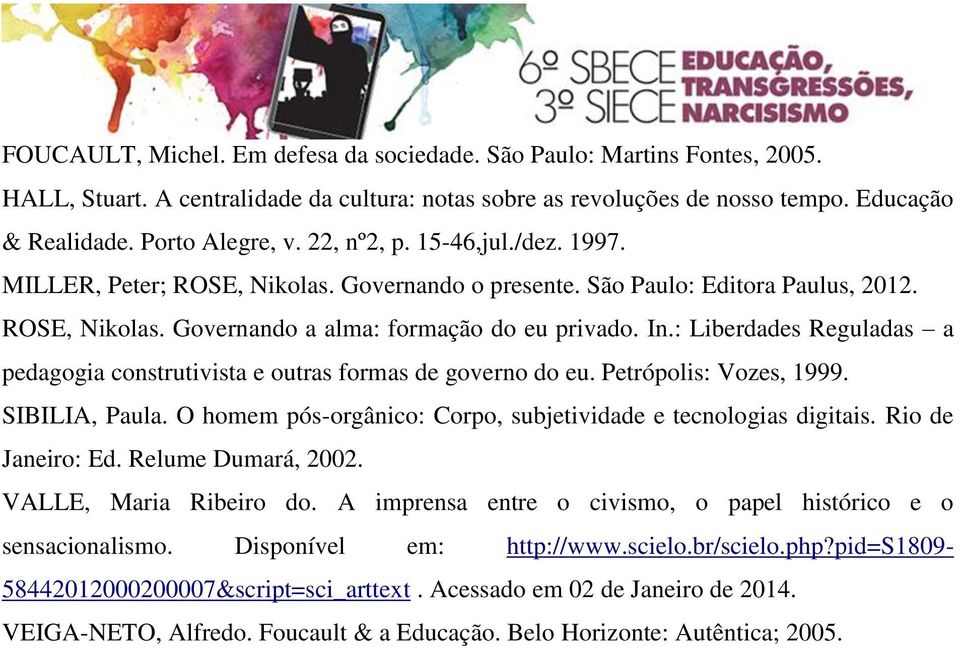 6º SBECE 3º SIECE EDUCAÇÃO, TRANSGRESSÕES, NARCISISMO

FOUCAULT, Michel. Em defesa da sociedade. São Paulo: Martins Fontes, 2005.

HALL, Stuart. A centralidade da cultura: notas sobre as revoluções de nosso tempo. Educação & Realidade. Porto Alegre, v. 22, nº2, p. 15-46,jul./dez. 1997.

MILLER, Peter; ROSE, Nikolas. Governando o presente. São Paulo: Editora Paulus, 2012.

ROSE, Nikolas. Governando a alma: formação do eu privado. In.: Liberdades Reguladas – a pedagogia construtivista e outras formas de governo do eu. Petrópolis: Vozes, 1999.

SIBILIA, Paula. O homem pós-orgânico: Corpo, subjetividade e tecnologias digitais. Rio de Janeiro: Ed. Relume Dumará, 2002.

VALLE, Maria Ribeiro do. A imprensa entre o civismo, o papel histórico e o sensacionalismo. Disponível em: http://www.scielo.br/scielo.php?pid=S1809-58442012000200007&script=sci_arttext . Acessado em 02 de Janeiro de 2014.

VEIGA-NETO, Alfredo. Foucault & a Educação. Belo Horizonte: Autêntica; 2005.